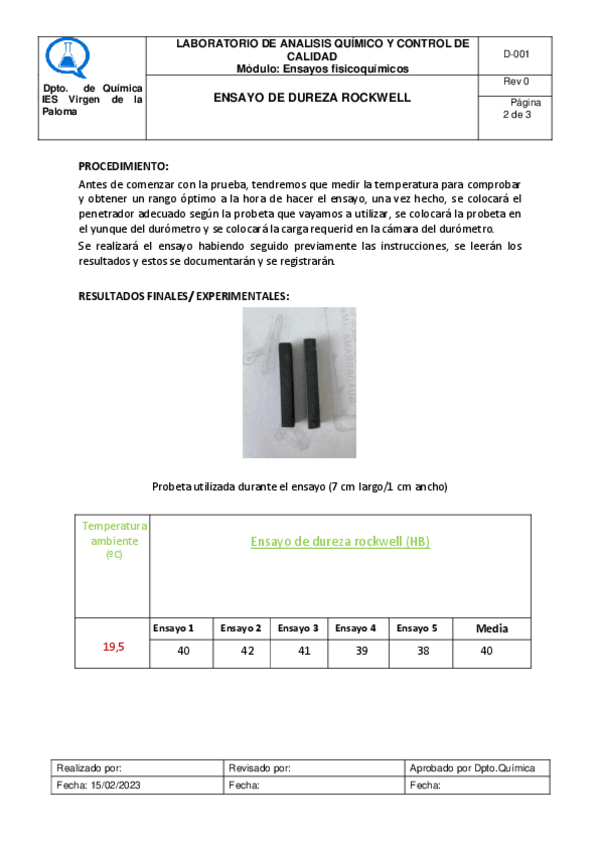 | Dpto. de Química IES Virgen de la Paloma | LABORATORIO DE ANALISIS QUÍMICO Y CONTROL DE CALIDAD Módulo: Ensayos físicoquímicos | D-001 |
|---|---|---|
| | ENSAYO DE DUREZA ROCKWELL | Rev 0 |
| | | Página 2 de 3 |

PROCEDIMIENTO:
Antes de comenzar con la prueba, tendremos que medir la temperatura para comprobar y obtener un rango óptimo a la hora de hacer el ensayo, una vez hecho, se colocará el penetrador adecuado según la probeta que vayamos a utilizar, se colocará la probeta en el yunque del durómetro y se colocará la carga requerid en la cámara del durómetro.

Se realizará el ensayo habiendo seguido previamente las instrucciones, se leerán los resultados y estos se documentarán y se registrarán.

RESULTADOS FINALES/ EXPERIMENTALES:

Probeta utilizada durante el ensayo (7 cm largo/1 cm ancho)

| Temperatura ambiente (ºC) | Ensayo de dureza rockwell (HB) | | | | | |
|---|---|---|---|---|---|---|
| | Ensayo 1 | Ensayo 2 | Ensayo 3 | Ensayo 4 | Ensayo 5 | Media |
| 19,5 | 40 | 42 | 41 | 39 | 38 | 40 |

| Realizado por: | Revisado por: | Aprobado por Dpto.Química |
|---|---|---|
| Fecha: 15/02/2023 | Fecha: | Fecha: |